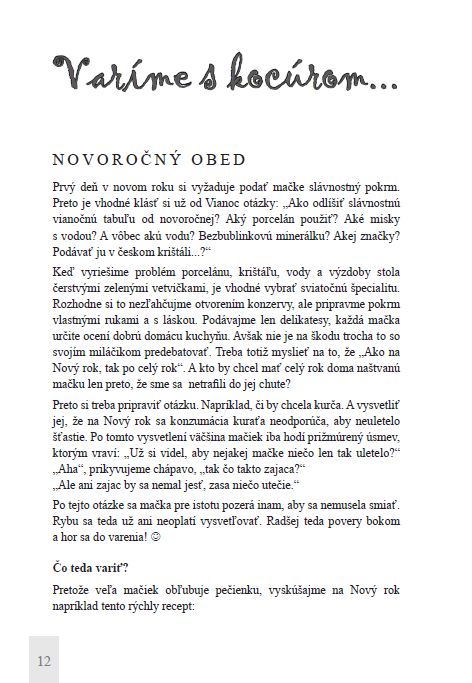 Varíme s kocúrom...

NOVOROČNÝ OBED

Prvý deň v novom roku si vyžaduje podať mačke slávnostný pokrm. Preto je vhodné klásť si už od Vianoc otázky: „Ako odlíšiť slávnostnú vianočnú tabuľu od novoročnej? Aký porcelán použiť? Aké misky s vodou? A vôbec akú vodu? Bezbublinkovú minerálku? Akej značky? Podávať ju v českom krištáli...?“

Keď vyriešime problém porcelánu, krištáľu, vody a výzdoby stola čerstvými zelenými vetvičkami, je vhodné vybrať sviatočnú špecialitu. Rozhodne si to nezľahčujme otvorením konzervy, ale pripravme pokrm vlastnými rukami a s láskou. Podávajme len delikatesy, každá mačka určite ocení dobrú domácu kuchyňu. Avšak nie je na škodu trocha to so svojím miláčikom predebatovať. Treba totiž myslieť na to, že „Ako na Nový rok, tak po celý rok“. A kto by chcel mať celý rok doma naštvanú mačku len preto, že sme sa netrafili do jej chute?

Preto si treba pripraviť otázku. Napríklad, či by chcela kurča. A vysvetliť jej, že na Nový rok sa konzumácia kuraťa neodporúča, aby neuletelo šťastie. Po tomto vysvetlení väčšina mačiek iba hodí prižmúrený úsmev, ktorým vraví: „Už si videl, aby nejakej mačke niečo len tak uletelo?“
„Aha“, prikyvujeme chápavo, „tak čo takto zajaca?“
„Ale ani zajac by sa nemal jesť, zasa niečo utečie.“

Po tejto otázke sa mačka pre istotu pozerá inam, aby sa nemusela smiať. Rybu sa teda už ani neoplatí vysvetľovať. Radšej teda povery bokom a hor sa do varenia! ☺

Čo teda variť?

Pretože veľa mačiek obľubuje pečienku, vyskúšajme na Nový rok napríklad tento rýchly recept:

12